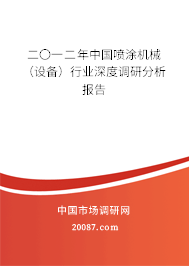 二〇一二年中国喷涂机械（设备）行业深度调研分析报告

中国市场调研网
20087.com